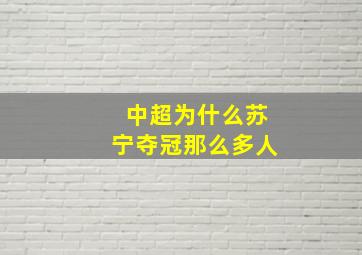 中超为什么苏宁夺冠那么多人